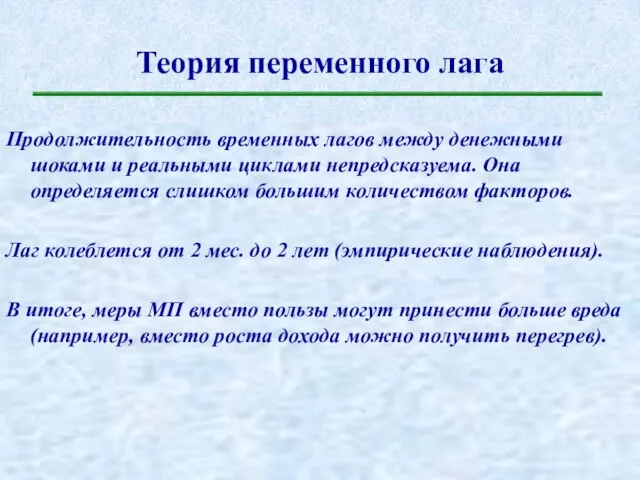 Теория переменного лага

Продолжительность временных лагов между денежными шоками и реальными циклами непредсказуема. Она определяется слишком большим количеством факторов.

Лаг колеблется от 2 мес. до 2 лет (эмпирические наблюдения).

В итоге, меры МП вместо пользы могут принести больше вреда (например, вместо роста дохода можно получить перегрев).